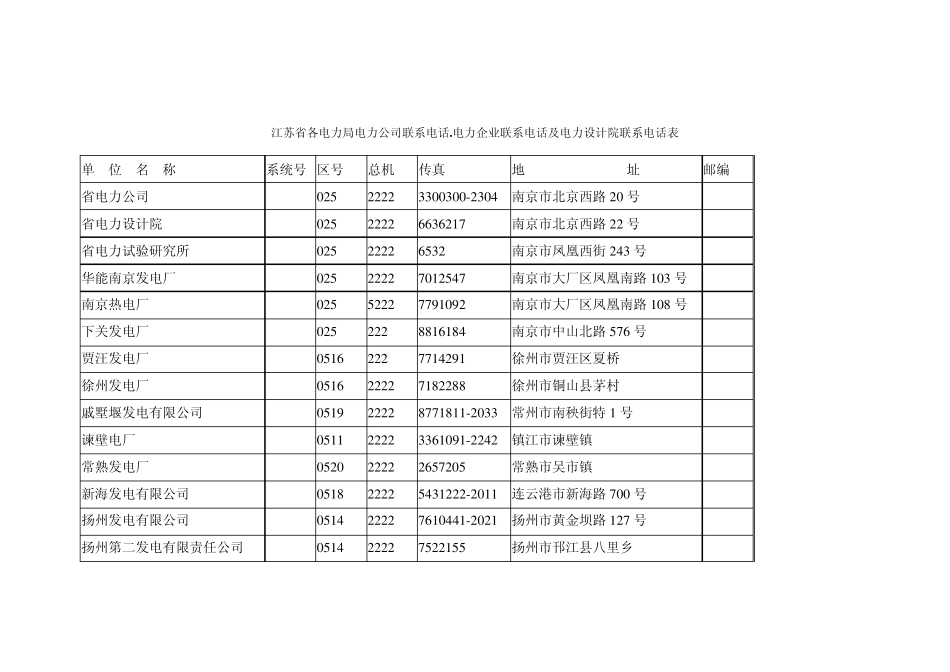 江苏省各电力局电力公司联系电话.电力企业联系电话及电力设计院联系电话表

| 单 位 名 称 | 系统号 | 区号 | 总机 | 传真 | 地 址 | 邮编 |
|---|---|---|---|---|---|---|
| 省电力公司 | | 025 | 2222 | 3300300-2304 | 南京市北京西路 20 号 | |
| 省电力设计院 | | 025 | 2222 | 6636217 | 南京市北京西路 22 号 | |
| 省电力试验研究所 | | 025 | 2222 | 6532 | 南京市凤凰西街 243 号 | |
| 华能南京发电厂 | | 025 | 2222 | 7012547 | 南京市大厂区凤凰南路 103 号 | |
| 南京热电厂 | | 025 | 5222 | 7791092 | 南京市大厂区凤凰南路 108 号 | |
| 下关发电厂 | | 025 | 222 | 8816184 | 南京市中山北路 576 号 | |
| 贾汪发电厂 | | 0516 | 222 | 7714291 | 徐州市贾汪区夏桥 | |
| 徐州发电厂 | | 0516 | 2222 | 7182288 | 徐州市铜山县茅村 | |
| 戚墅堰发电有限公司 | | 0519 | 2222 | 8771811-2033 | 常州市南秧街特 1 号 | |
| 谏壁电厂 | | 0511 | 2222 | 3361091-2242 | 镇江市谏壁镇 | |
| 常熟发电厂 | | 0520 | 2222 | 2657205 | 常熟市吴市镇 | |
| 新海发电有限公司 | | 0518 | 2222 | 5431222-2011 | 连云港市新海路 700 号 | |
| 扬州发电有限公司 | | 0514 | 2222 | 7610441-2021 | 扬州市黄金坝路 127 号 | |
| 扬州第二发电有限责任公司 | | 0514 | 2222 | 7522155 | 扬州市邗江县八里乡 | |